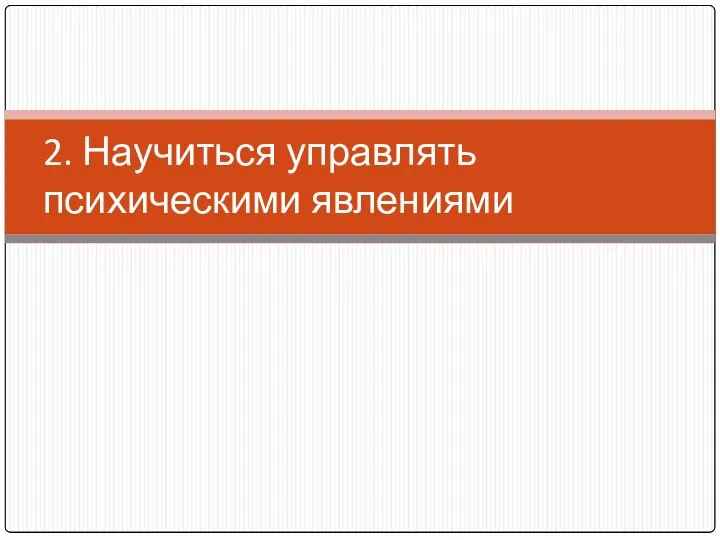 2. Научиться управлять психическими явлениями